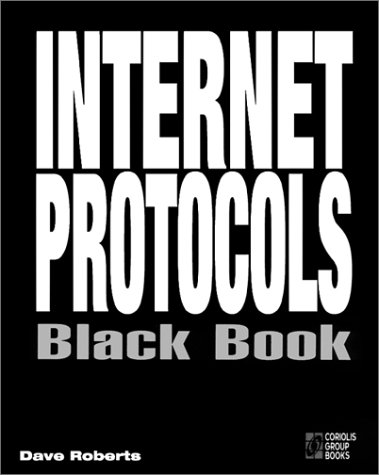 INTERNET PROTOCOLS
Black Book

Dave Roberts

CORIOLIS GROUP BOOKS